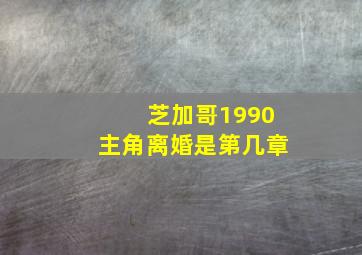 芝加哥1990
主角离婚是第几章